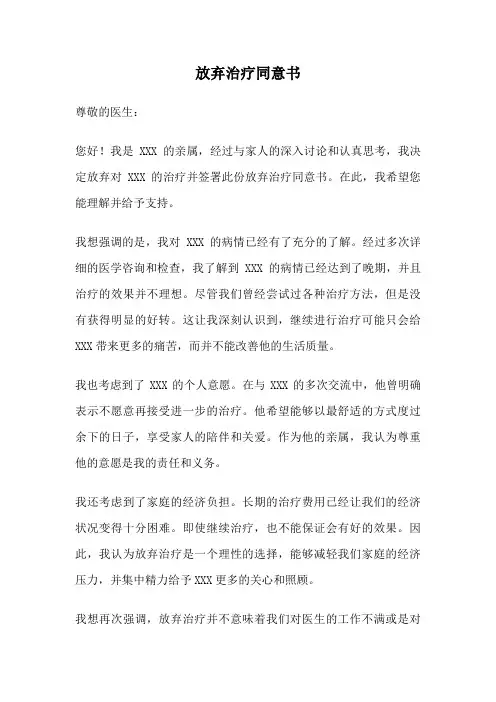 放弃治疗同意书

尊敬的医生：

您好！我是 XXX 的亲属，经过与家人的深入讨论和认真思考，我决定放弃对 XXX 的治疗并签署此份放弃治疗同意书。在此，我希望您能理解并给予支持。

我想强调的是，我对 XXX 的病情已经有了充分的了解。经过多次详细的医学咨询和检查，我了解到 XXX 的病情已经达到了晚期，并且治疗的效果并不理想。尽管我们曾经尝试过各种治疗方法，但是没有获得明显的好转。这让我深刻认识到，继续进行治疗可能只会给 XXX 带来更多的痛苦，而并不能改善他的生活质量。

我也考虑到了 XXX 的个人意愿。在与 XXX 的多次交流中，他曾明确表示不愿意再接受进一步的治疗。他希望能够以最舒适的方式度过余下的日子，享受家人的陪伴和关爱。作为他的亲属，我认为尊重他的意愿是我的责任和义务。

我还考虑到了家庭的经济负担。长期的治疗费用已经让我们的经济状况变得十分困难。即使继续治疗，也不能保证会有好的效果。因此，我认为放弃治疗是一个理性的选择，能够减轻我们家庭的经济压力，并集中精力给予 XXX 更多的关心和照顾。

我想再次强调，放弃治疗并不意味着我们对医生的工作不满或是对